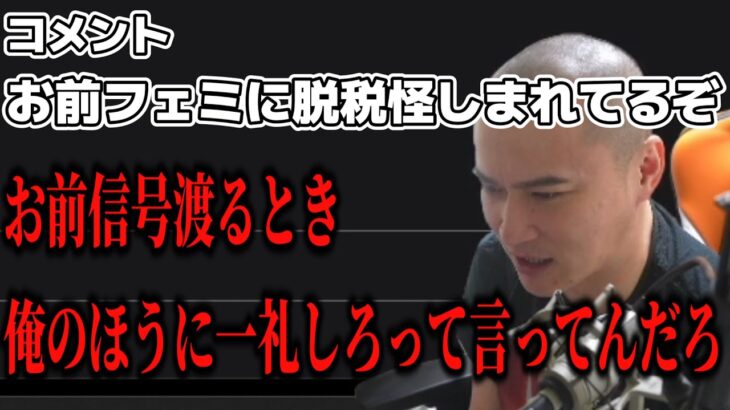 コメント
お前フェミに脱税怪しまれてるぞ

お前信号渡るとき
俺のほうに一礼しろって言ってんだろ